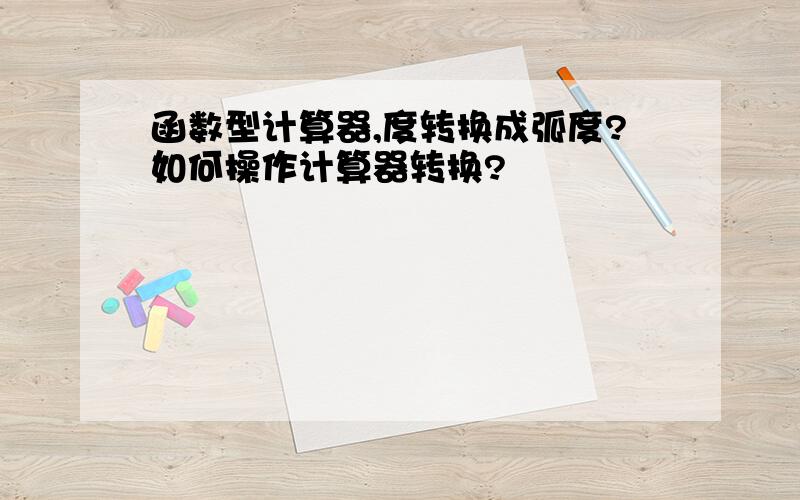 函数型计算器,度转换成弧度?如何操作计算器转换?